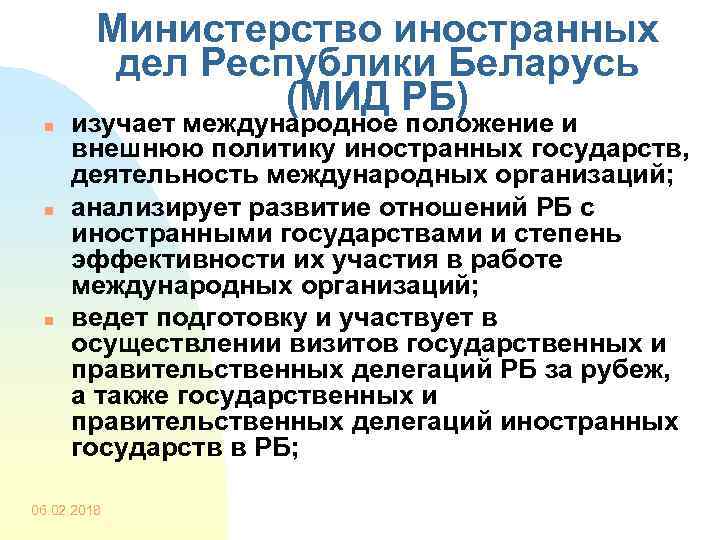 Министерство иностранных дел Республики Беларусь (МИД РБ)

изучает международное положение и внешнюю политику иностранных государств, деятельность международных организаций;

анализирует развитие отношений РБ с иностранными государствами и степень эффективности их участия в работе международных организаций;

ведет подготовку и участвует в осуществлении визитов государственных и правительственных делегаций РБ за рубеж, а также государственных и правительственных делегаций иностранных государств в РБ;

06.02.2018